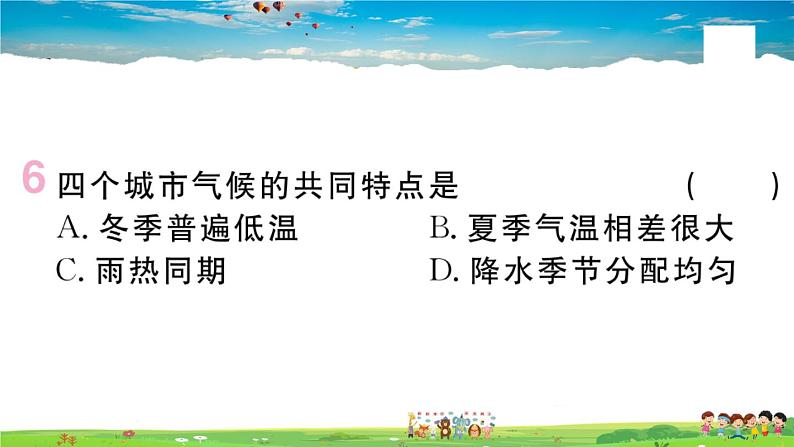 6 四个城市气候的共同特点是 ( )

A. 冬季普遍低温
B. 夏季气温相差很大
C. 雨热同期
D. 降水季节分配均匀